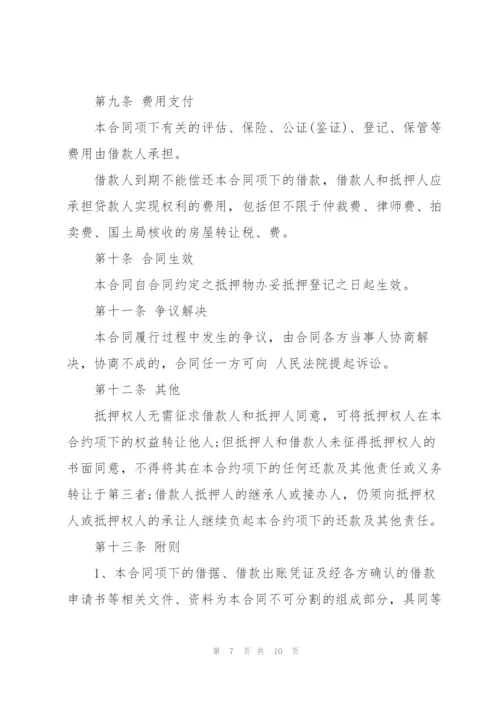 第九条 费用支付

本合同项下有关的评估、保险、公证(鉴证)、登记、保管等费用由借款人承担。

借款人到期不能偿还本合同项下的借款，借款人和抵押人应承担贷款人实现权利的费用，包括但不限于仲裁费、律师费、拍卖费、国土局核收的房屋转让税、费。

第十条 合同生效

本合同自合同约定之抵押物办妥抵押登记之日起生效。

第十一条 争议解决

本合同履行过程中发生的争议，由合同各方当事人协商解决，协商不成的，合同任一方可向 人民法院提起诉讼。

第十二条 其他

抵押权人无需征求借款人和抵押人同意，可将抵押权人在本合约项下的权益转让他人;但抵押人和借款人未征得抵押权人的书面同意，不得将其在本合约项下的任何还款及其他责任或义务转让于第三者;借款人抵押人的继承人或接办人，仍须向抵押权人或抵押权人的承让人继续负起本合约项下的还款及其他责任。

第十三条 附则

1、本合同项下的借据、借款出账凭证及经各方确认的借款申请书等相关文件、资料为本合同不可分割的组成部分，具同等

第 7 页 共 10 页